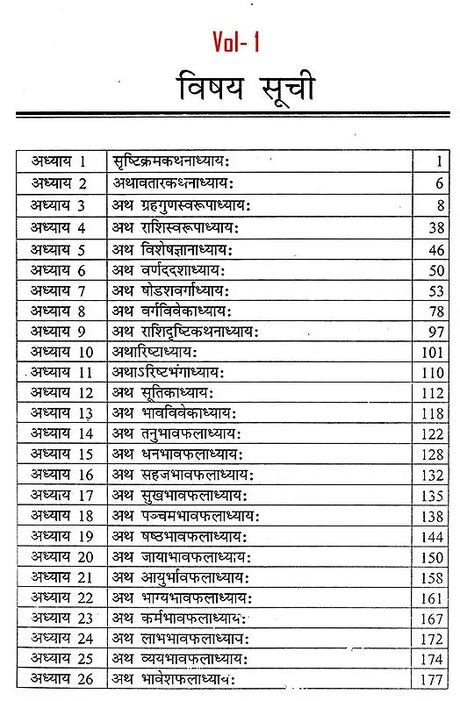 Vol- 1

विषय सूची

| अध्याय 1 | सृष्टिक्रमकथनाध्याय: | 1 |
|---|---|---|
| अध्याय 2 | अथावतारकथनाध्याय: | 6 |
| अध्याय 3 | अथ ग्रहगुणस्वरूपाध्याय: | 8 |
| अध्याय 4 | अथ राशिस्वरूपाध्याय: | 38 |
| अध्याय 5 | अथ विशेषज्ञानाध्याय: | 46 |
| अध्याय 6 | अथ वर्णददशाध्याय: | 50 |
| अध्याय 7 | अथ षोडशवर्गाध्याय: | 53 |
| अध्याय 8 | अथ वर्गविवेकाध्याय: | 78 |
| अध्याय 9 | अथ राशिदृष्टिकथनाध्याय: | 97 |
| अध्याय 10 | अथारिष्टाध्याय: | 101 |
| अध्याय 11 | अथाऽरिष्टभंगाध्याय: | 110 |
| अध्याय 12 | अथ सूतिकाध्याय: | 112 |
| अध्याय 13 | अथ भावविवेकाध्याय: | 118 |
| अध्याय 14 | अथ तनुभावफलाध्याय: | 122 |
| अध्याय 15 | अथ धनभावफलाध्याय: | 128 |
| अध्याय 16 | अथ सहजभावफलाध्याय: | 132 |
| अध्याय 17 | अथ सुखभावफलाध्याय: | 135 |
| अध्याय 18 | अथ पञ्चमभावफलाध्याय: | 138 |
| अध्याय 19 | अथ षष्ठभावफलाध्याय: | 144 |
| अध्याय 20 | अथ जायाभावफलाध्याय: | 150 |
| अध्याय 21 | अथ आयुर्भावफलाध्याय: | 158 |
| अध्याय 22 | अथ भाग्यभावफलाध्याय: | 161 |
| अध्याय 23 | अथ कर्मभावफलाध्याय: | 167 |
| अध्याय 24 | अथ लाभभावफलाध्याय: | 172 |
| अध्याय 25 | अथ व्ययभावफलाध्याय: | 174 |
| अध्याय 26 | अथ भावेशफलाध्याय: | 177 |